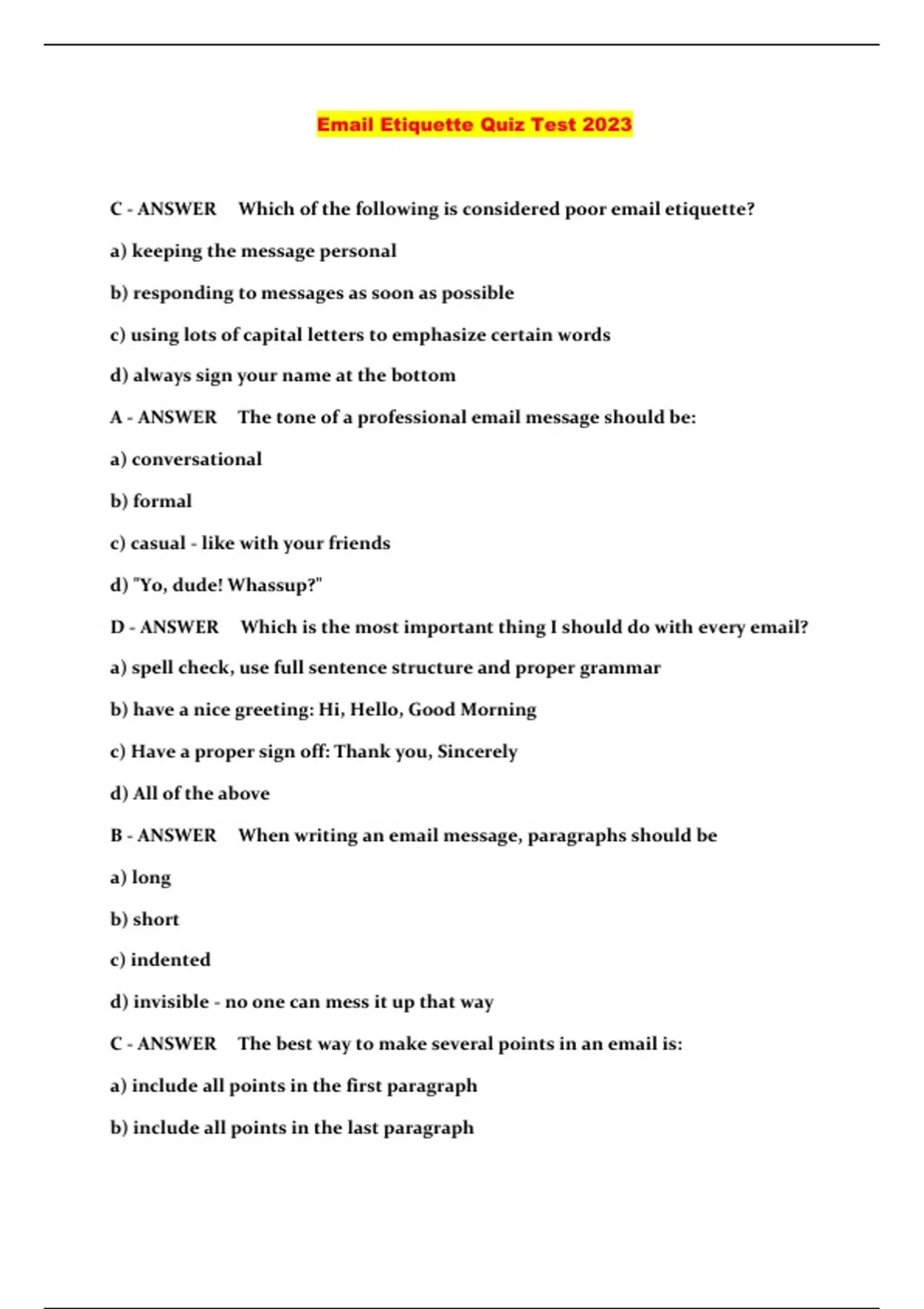 Email Etiquette Quiz Test 2023

C - ANSWER Which of the following is considered poor email etiquette?

a) keeping the message personal

b) responding to messages as soon as possible

c) using lots of capital letters to emphasize certain words

d) always sign your name at the bottom

A - ANSWER The tone of a professional email message should be:

a) conversational

b) formal

c) casual - like with your friends

d) "Yo, dude! Whassup?"

D - ANSWER Which is the most important thing I should do with every email?

a) spell check, use full sentence structure and proper grammar

b) have a nice greeting: Hi, Hello, Good Morning

c) Have a proper sign off: Thank you, Sincerely

d) All of the above

B - ANSWER When writing an email message, paragraphs should be

a) long

b) short

c) indented

d) invisible - no one can mess it up that way

C - ANSWER The best way to make several points in an email is:

a) include all points in the first paragraph

b) include all points in the last paragraph